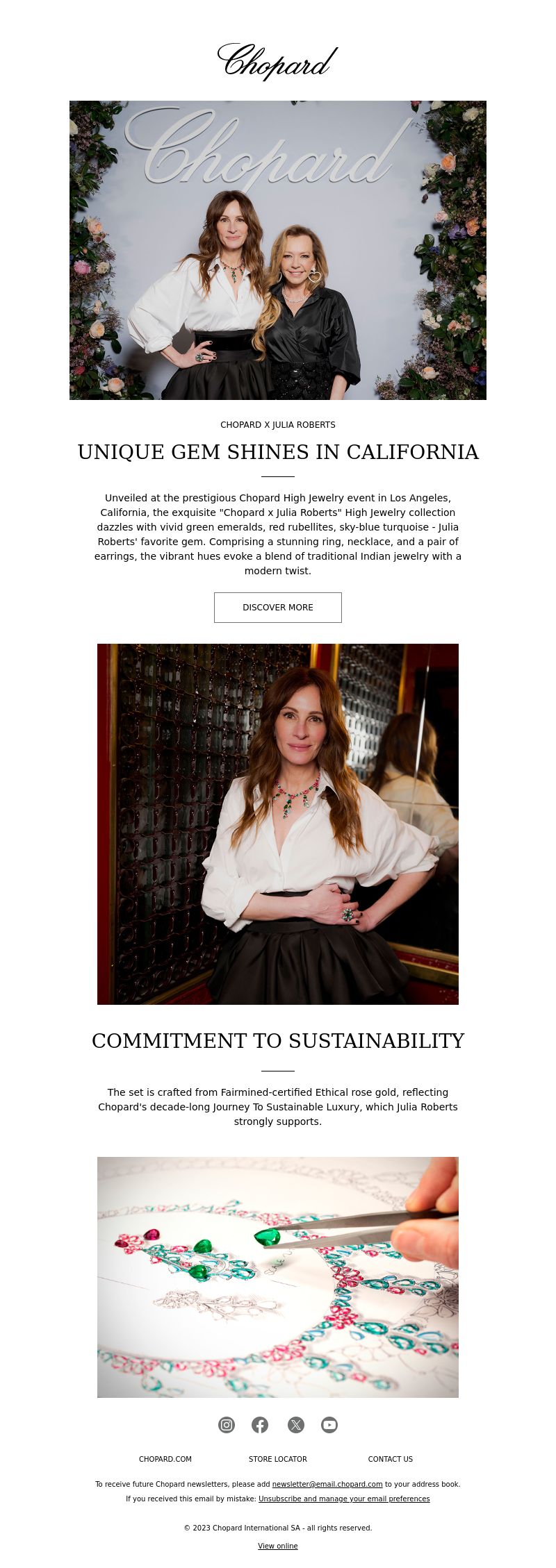 Chopard

Chopard

CHOPARD X JULIA ROBERTS

UNIQUE GEM SHINES IN CALIFORNIA

Unveiled at the prestigious Chopard High Jewelry event in Los Angeles, California, the exquisite "Chopard x Julia Roberts" High Jewelry collection dazzles with vivid green emeralds, red rubellites, sky-blue turquoise - Julia Roberts' favorite gem. Comprising a stunning ring, necklace, and a pair of earrings, the vibrant hues evoke a blend of traditional Indian jewelry with a modern twist.

DISCOVER MORE

COMMITMENT TO SUSTAINABILITY

The set is crafted from Fairmined-certified Ethical rose gold, reflecting Chopard's decade-long Journey To Sustainable Luxury, which Julia Roberts strongly supports.

CHOPARD.COM STORE LOCATOR CONTACT US

To receive future Chopard newsletters, please add newsletter@email.chopard.com to your address book.

If you received this email by mistake: Unsubscribe and manage your email preferences

© 2023 Chopard International SA - all rights reserved.

View online